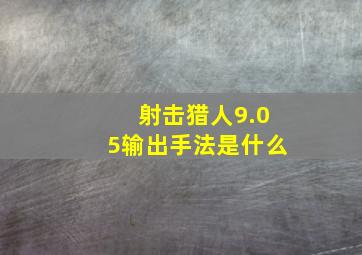 射击猎人9.05输出手法是什么